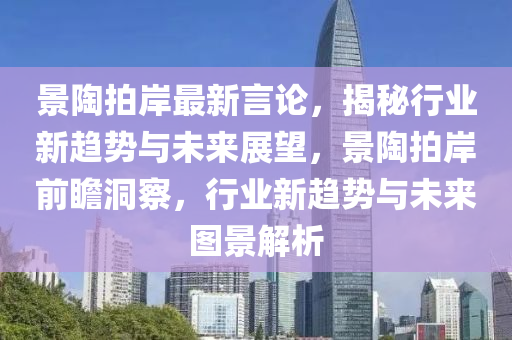 景陶拍岸最新言论，揭秘行业新趋势与未来展望，景陶拍岸前瞻洞察，行业新趋势与未来图景解析